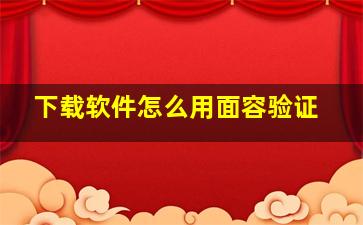 下载软件怎么用面容验证